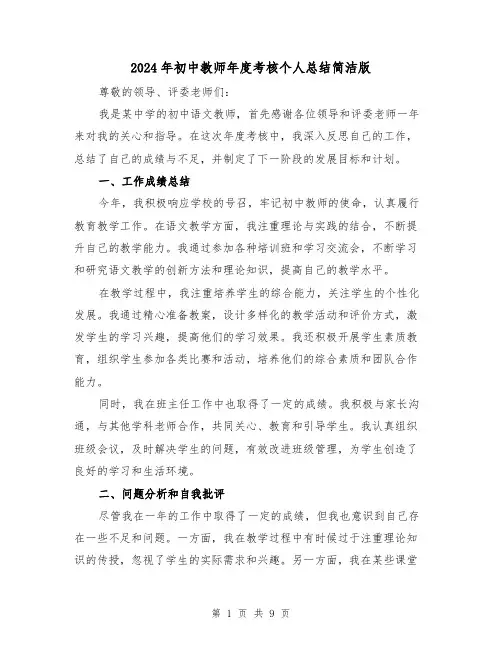 2024年初中教师年度考核个人总结简洁版

尊敬的领导、评委老师们:

我是某中学的初中语文教师，首先感谢各位领导和评委老师一年来对我的关心和指导。在这次年度考核中，我深入反思自己的工作，总结了自己的成绩与不足，并制定了下一阶段的发展目标和计划。

一、工作成绩总结

今年，我积极响应学校的号召，牢记初中教师的使命，认真履行教育教学工作。在语文教学方面，我注重理论与实践的结合，不断提升自己的教学能力。我通过参加各种培训班和学习交流会，不断学习和研究语文教学的创新方法和理论知识，提高自己的教学水平。

在教学过程中，我注重培养学生的综合能力，关注学生的个性化发展。我通过精心准备教案，设计多样化的教学活动和评价方式，激发学生的学习兴趣，提高他们的学习效果。我还积极开展学生素质教育，组织学生参加各类比赛和活动，培养他们的综合素质和团队合作能力。

同时，我在班主任工作中也取得了一定的成绩。我积极与家长沟通，与其他学科老师合作，共同关心、教育和引导学生。我认真组织班级会议，及时解决学生的问题，有效改进班级管理，为学生创造了良好的学习和生活环境。

二、问题分析和自我批评

尽管我在一年的工作中取得了一定的成绩，但我也意识到自己存在一些不足和问题。一方面，我在教学过程中有时候过于注重理论知识的传授，忽视了学生的实际需求和兴趣。另一方面，我在某些课堂

第 1 页 共 9 页